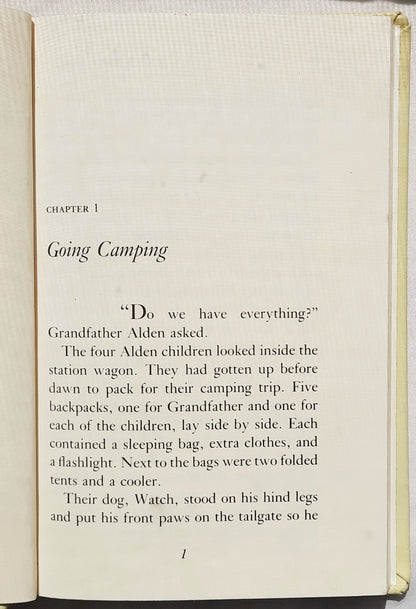 CHAPTER 1

Going Camping

"Do we have everything?" Grandfather Alden asked.

The four Alden children looked inside the station wagon. They had gotten up before dawn to pack for their camping trip. Five backpacks, one for Grandfather and one for each of the children, lay side by side. Each contained a sleeping bag, extra clothes, and a flashlight. Next to the bags were two folded tents and a cooler.

Their dog, Watch, stood on his hind legs and put his front paws on the tailgate so he

1